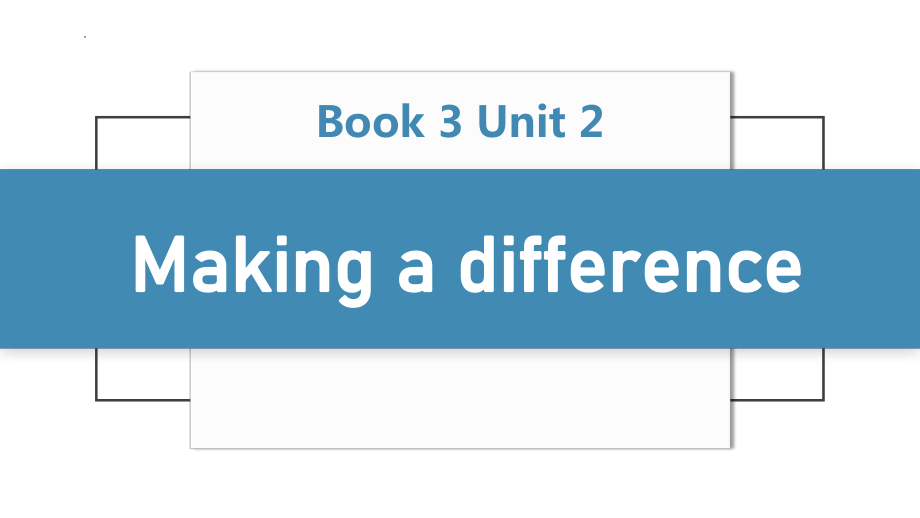 Book 3 Unit 2

Making a difference